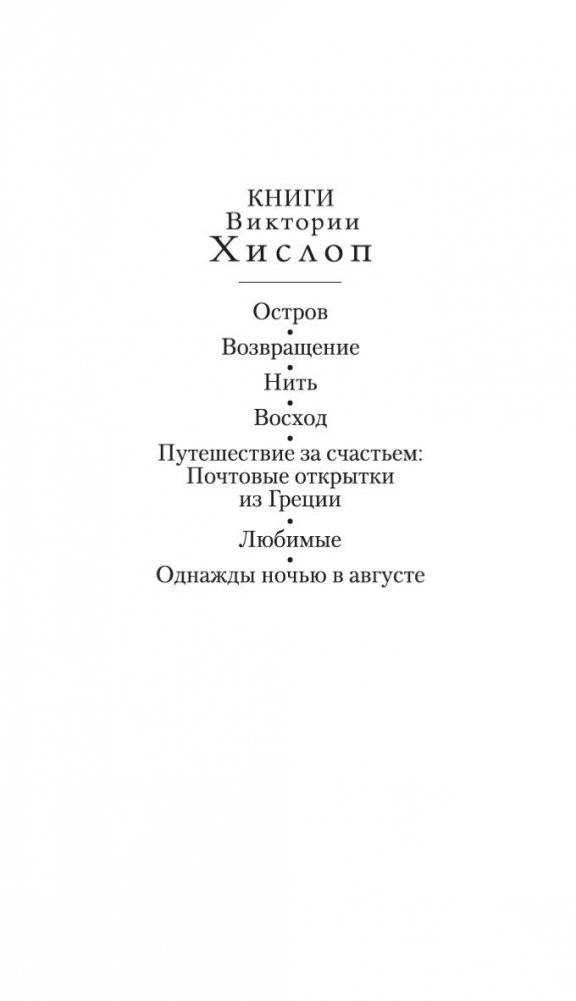 КНИГИ
Виктории
Хислоп

Остров
•
Возвращение
•
Нить
•
Восход
•
Путешествие за счастьем: Почтовые открытки из Греции
•
Любимые
•
Однажды ночью в августе